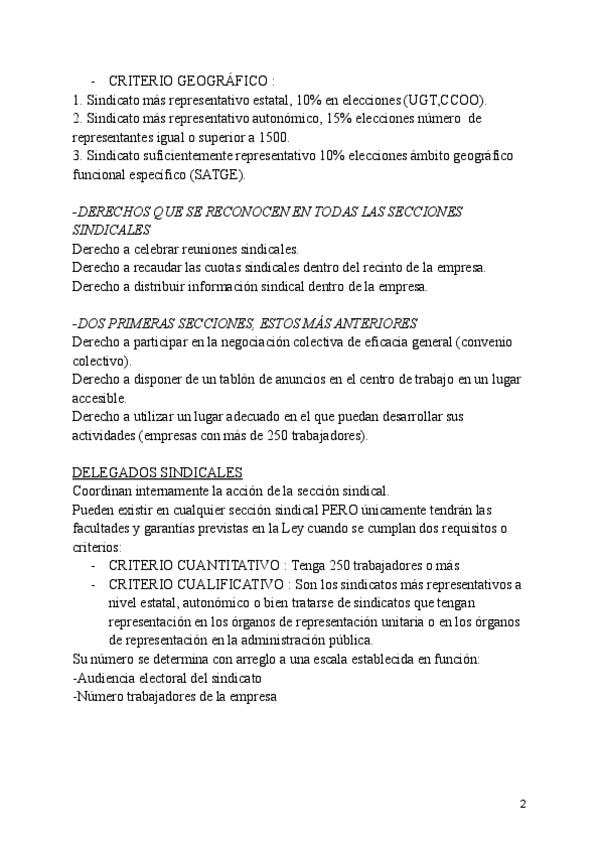 - CRITERIO GEOGRÁFICO :
1. Sindicato más representativo estatal, 10% en elecciones (UGT,CCOO).
2. Sindicato más representativo autonómico, 15% elecciones número de representantes igual o superior a 1500.
3. Sindicato suficientemente representativo 10% elecciones ámbito geográfico funcional específico (SATGE).

-DERECHOS QUE SE RECONOCEN EN TODAS LAS SECCIONES SINDICALES
Derecho a celebrar reuniones sindicales.
Derecho a recaudar las cuotas sindicales dentro del recinto de la empresa.
Derecho a distribuir información sindical dentro de la empresa.

-DOS PRIMERAS SECCIONES, ESTOS MÁS ANTERIORES
Derecho a participar en la negociación colectiva de eficacia general (convenio colectivo).
Derecho a disponer de un tablón de anuncios en el centro de trabajo en un lugar accesible.
Derecho a utilizar un lugar adecuado en el que puedan desarrollar sus actividades (empresas con más de 250 trabajadores).

DELEGADOS SINDICALES
Coordinan internamente la acción de la sección sindical.
Pueden existir en cualquier sección sindical PERO únicamente tendrán las facultades y garantías previstas en la Ley cuando se cumplan dos requisitos o criterios:
- CRITERIO CUANTITATIVO : Tenga 250 trabajadores o más
- CRITERIO CUALIFICATIVO : Son los sindicatos más representativos a nivel estatal, autonómico o bien tratarse de sindicatos que tengan representación en los órganos de representación unitaria o en los órganos de representación en la administración pública.
Su número se determina con arreglo a una escala establecida en función:
-Audiencia electoral del sindicato
-Número trabajadores de la empresa

2